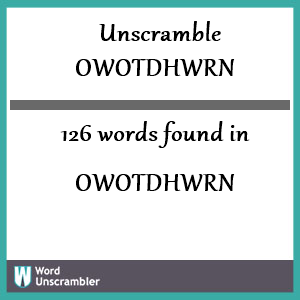 Unscramble
OWOTDHWRN

126 words found in

OWOTDHWRN

W Word
Unscrambler